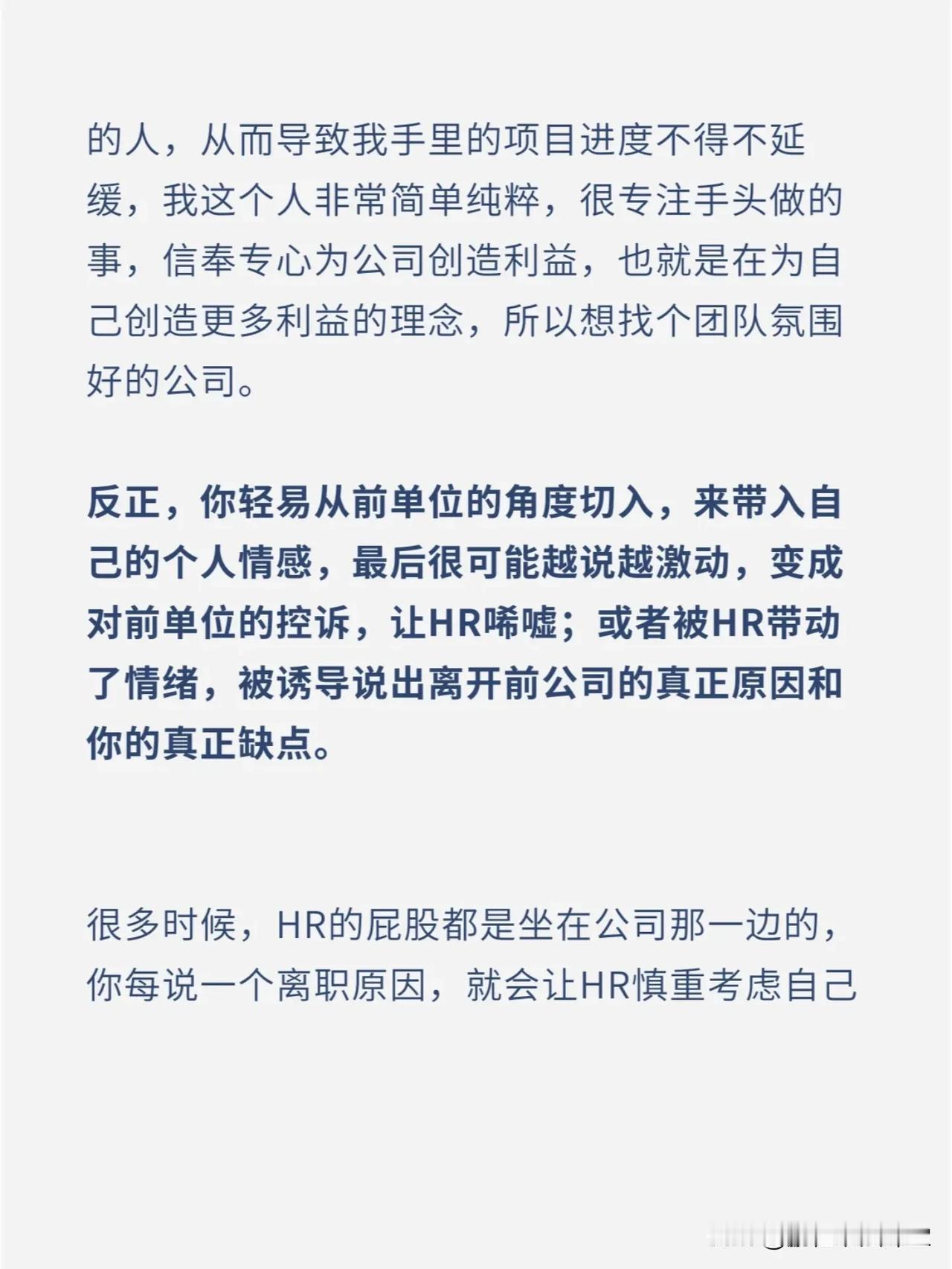 的人，从而导致我手里的项目进度不得不延缓，我这个人非常简单纯粹，很专注手头做的事，信奉专心为公司创造利益，也就是在为自己创造更多利益的理念，所以想找个团队氛围好的公司。

反正，你轻易从前单位的角度切入，来带入自己的个人情感，最后很可能越说越激动，变成对前单位的控诉，让HR唏嘘；或者被HR带动了情绪，被诱导说出离开前公司的真正原因和你的真正缺点。

很多时候，HR的屁股都是坐在公司那一边的，你每说一个离职原因，就会让HR慎重考虑自己